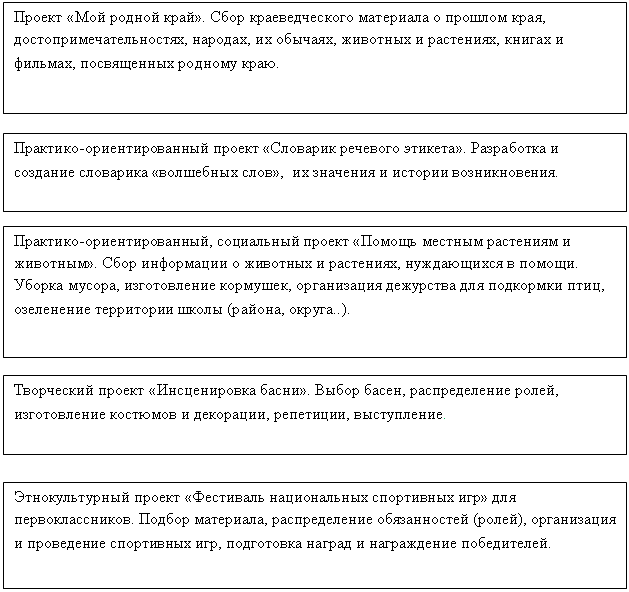 Проект «Мой родной край». Сбор краеведческого материала о прошлом края, достопримечательностях, народах, их обычаях, животных и растениях, книгах и фильмах, посвященных родному краю.

Практико-ориентированный проект «Словарик речевого этикета». Разработка и создание словарика «волшебных слов», их значения и истории возникновения.

Практико-ориентированный, социальный проект «Помощь местным растениям и животным». Сбор информации о животных и растениях, нуждающихся в помощи. Уборка мусора, изготовление кормушек, организация дежурства для подкормки птиц, озеленение территории школы (района, округа..).

Творческий проект «Инсценировка басни». Выбор басен, распределение ролей, изготовление костюмов и декорации, репетиции, выступление.

Этнокультурный проект «Фестиваль национальных спортивных игр» для первоклассников. Подбор материала, распределение обязанностей (ролей), организация и проведение спортивных игр, подготовка наград и награждение победителей.